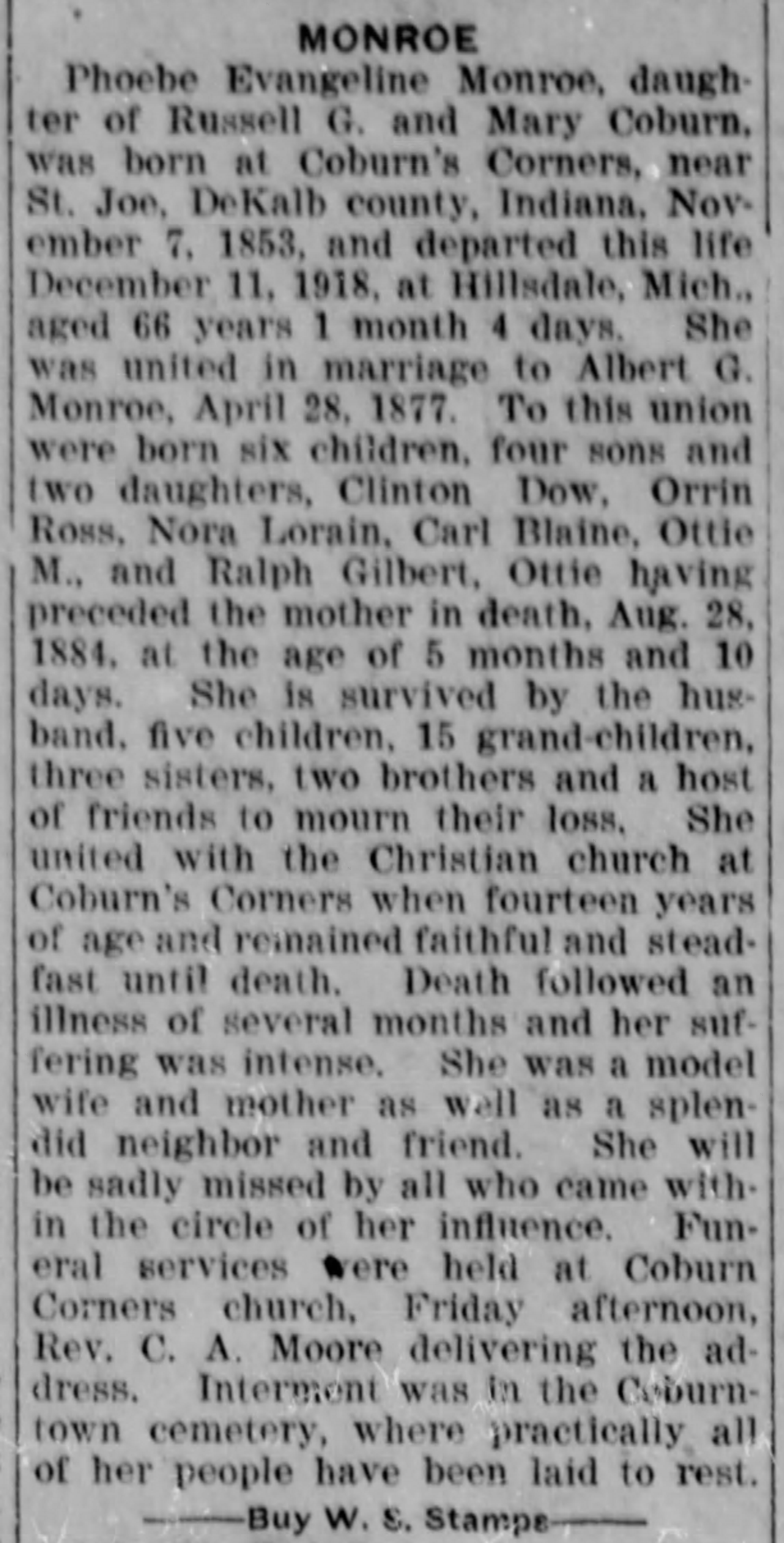 MONROE

Phoebe Evangeline Monroe, daughter of Russell G. and Mary Coburn, was born at Coburn's Corners, near St. Joe, DeKalb county, Indiana, November 7, 1853, and departed this life December 11, 1918, at Hillsdale, Mich., aged 66 years 1 month 4 days. She was united in marriage to Albert G. Monroe, April 28, 1877. To this union were born six children, four sons and two daughters, Clinton Dow, Orrin Ross, Nora Lorain, Carl Blaine, Ottie M., and Ralph Gilbert, Ottie having preceded the mother in death, Aug. 28, 1884, at the age of 5 months and 10 days. She is survived by the husband, five children, 15 grand-children, three sisters, two brothers and a host of friends to mourn their loss. She united with the Christian church at Coburn's Corners when fourteen years of age and remained faithful and steadfast until death. Death followed an illness of several months and her suffering was intense. She was a model wife and mother as well as a splendid neighbor and friend. She will be sadly missed by all who came within the circle of her influence. Funeral services were held at Coburn Corners church, Friday afternoon, Rev. C. A. Moore delivering the address. Interment was in the Coburntown cemetery, where practically all of her people have been laid to rest.

——Buy W. S. Stamps——